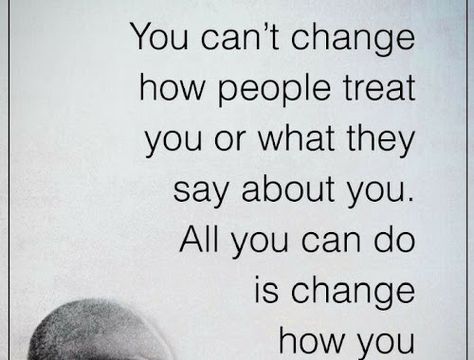 You can't change how people treat you or what they say about you. All you can do is change how you